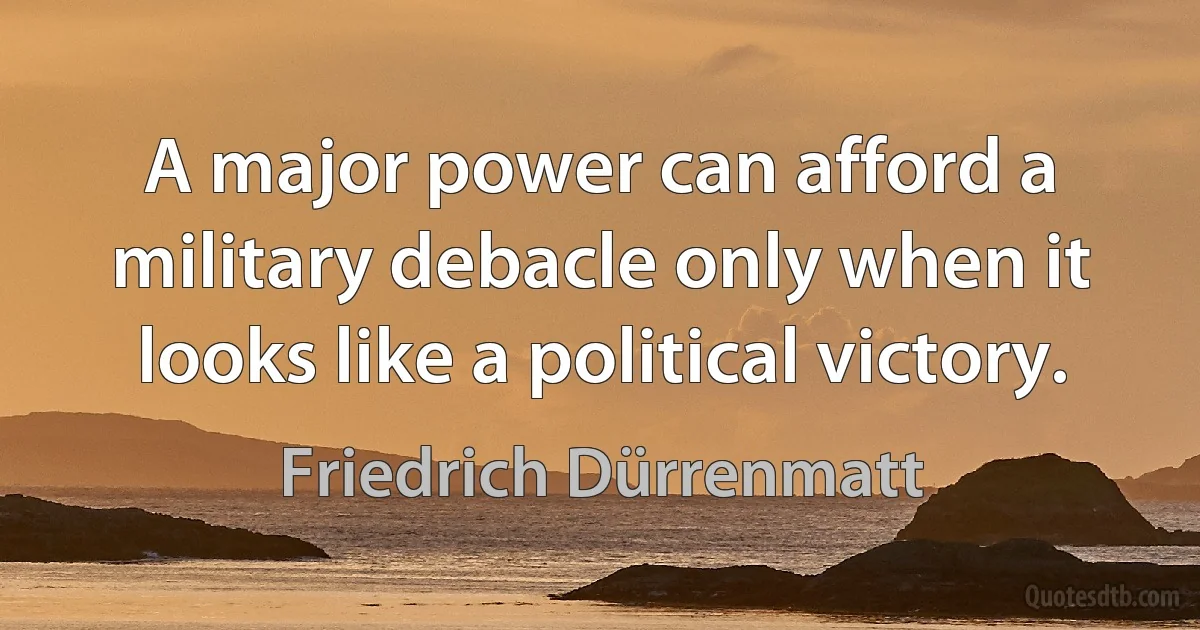 A major power can afford a military debacle only when it looks like a political victory.

Friedrich Dürrenmatt

Quotesdtb.com